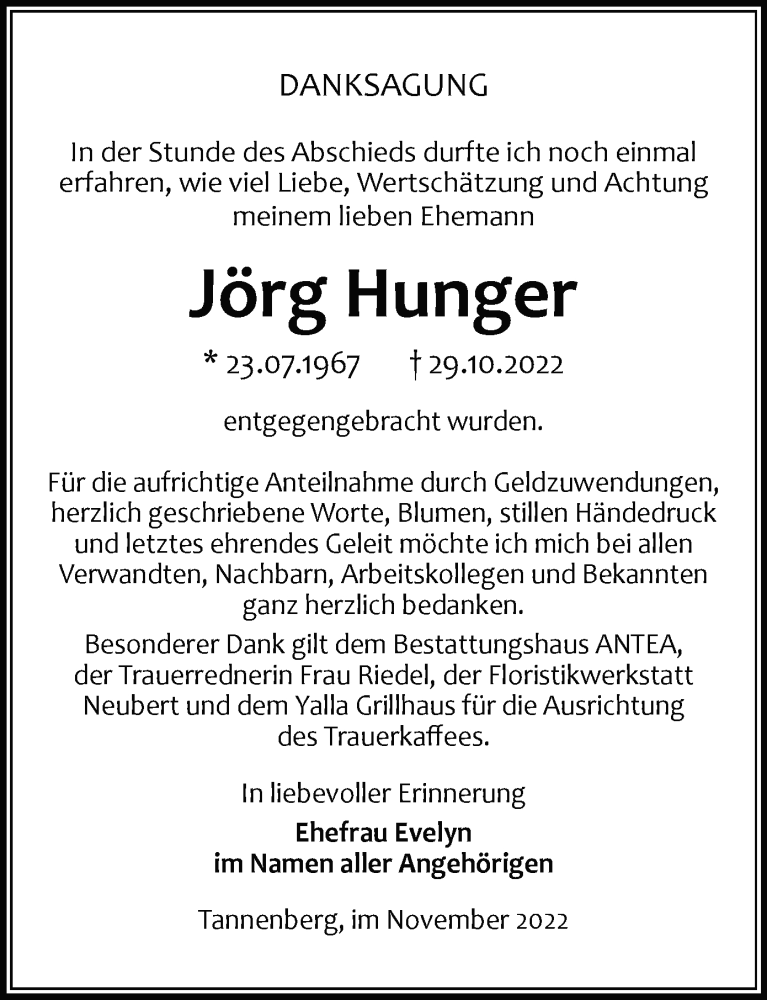 DANKSAGUNG

In der Stunde des Abschieds durfte ich noch einmal erfahren, wie viel Liebe, Wertschätzung und Achtung meinem lieben Ehemann

Jörg Hunger

* 23.07.1967 † 29.10.2022

entgegengebracht wurden.

Für die aufrichtige Anteilnahme durch Geldzuwendungen, herzlich geschriebene Worte, Blumen, stillen Händedruck und letztes ehrendes Geleit möchte ich mich bei allen Verwandten, Nachbarn, Arbeitskollegen und Bekannten ganz herzlich bedanken.

Besonderer Dank gilt dem Bestattungshaus ANTEA, der Trauerrednerin Frau Riedel, der Floristikwerkstatt Neubert und dem Yalla Grillhaus für die Ausrichtung des Trauerkaffees.

In liebevoller Erinnerung

Ehefrau Evelyn
im Namen aller Angehörigen

Tannenberg, im November 2022